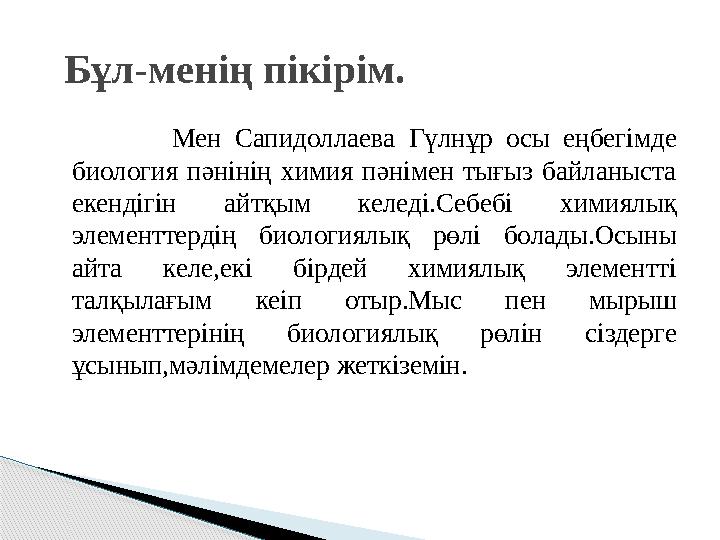 Бұл-менің пікірім.

Мен Сапидоллаева Гүлнұр осы еңбегімде биология пәнінің химия пәнімен тығыз байланыста екендігін айтқым келеді.Себебі химиялық элементтердің биологиялық рөлі болады.Осыны айта келе,екі бірдей химиялық элементті талқылағым кеіп отыр.Мыс пен мырыш элементтерінің биологиялық рөлін сіздерге ұсынып,мәлімдемелер жеткіземін.